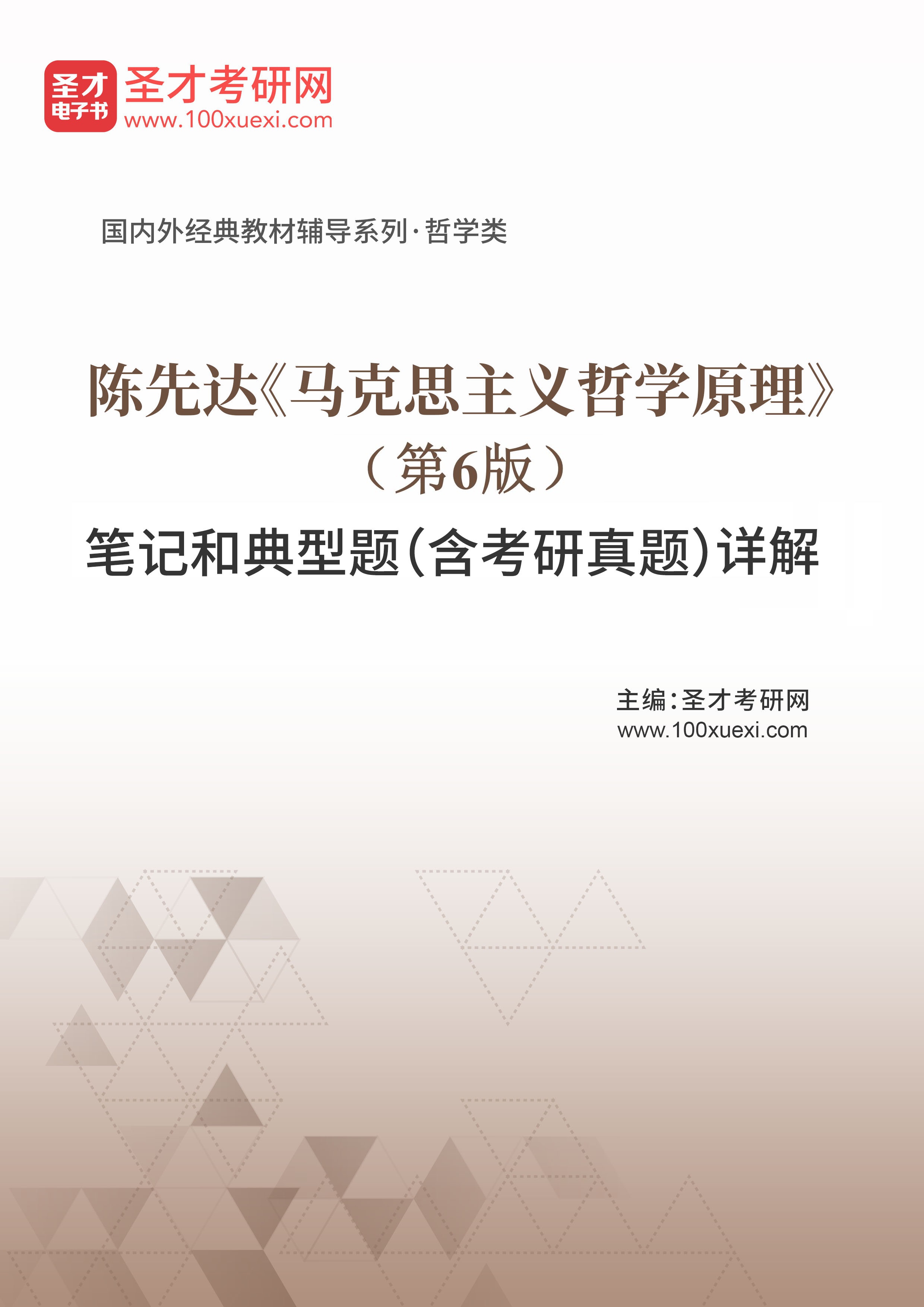 圣才
电子书
圣才考研网
www.100xuexi.com

国内外经典教材辅导系列·哲学类

陈先达《马克思主义哲学原理》
（第6版）
笔记和典型题(含考研真题)详解

主编：圣才考研网
www.100xuexi.com